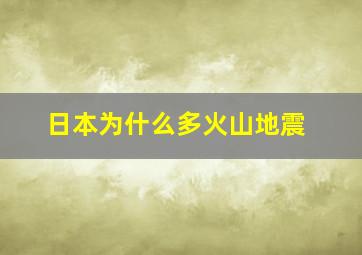 日本为什么多火山地震